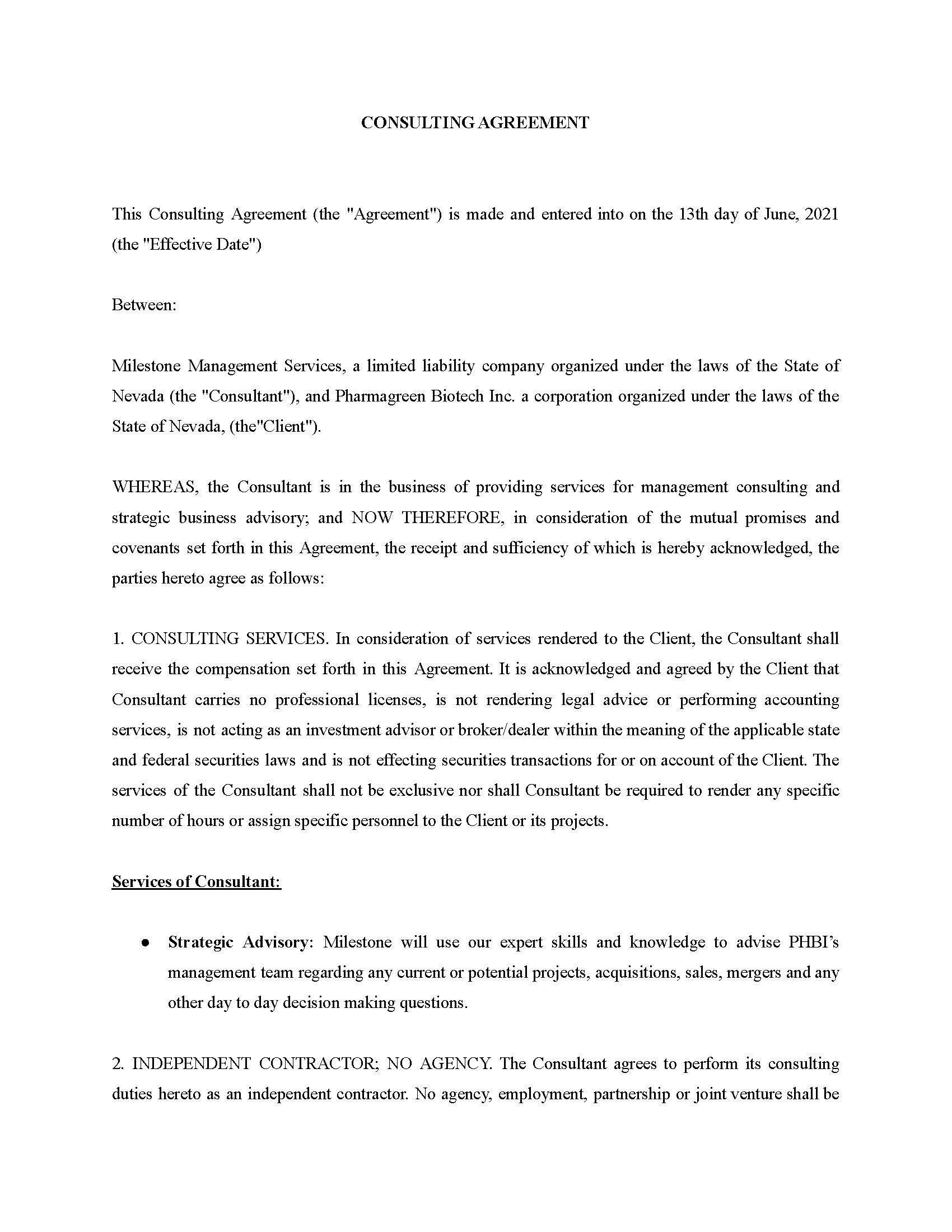 CONSULTING AGREEMENT

This Consulting Agreement (the "Agreement") is made and entered into on the 13th day of June, 2021 (the "Effective Date")

Between:

Milestone Management Services, a limited liability company organized under the laws of the State of Nevada (the "Consultant"), and Pharmagreen Biotech Inc. a corporation organized under the laws of the State of Nevada, (the"Client").

WHEREAS, the Consultant is in the business of providing services for management consulting and strategic business advisory; and NOW THEREFORE, in consideration of the mutual promises and covenants set forth in this Agreement, the receipt and sufficiency of which is hereby acknowledged, the parties hereto agree as follows:

1. CONSULTING SERVICES. In consideration of services rendered to the Client, the Consultant shall receive the compensation set forth in this Agreement. It is acknowledged and agreed by the Client that Consultant carries no professional licenses, is not rendering legal advice or performing accounting services, is not acting as an investment advisor or broker/dealer within the meaning of the applicable state and federal securities laws and is not effecting securities transactions for or on account of the Client. The services of the Consultant shall not be exclusive nor shall Consultant be required to render any specific number of hours or assign specific personnel to the Client or its projects.

Services of Consultant:

● Strategic Advisory: Milestone will use our expert skills and knowledge to advise PHBI's management team regarding any current or potential projects, acquisitions, sales, mergers and any other day to day decision making questions.

2. INDEPENDENT CONTRACTOR; NO AGENCY. The Consultant agrees to perform its consulting duties hereto as an independent contractor. No agency, employment, partnership or joint venture shall be